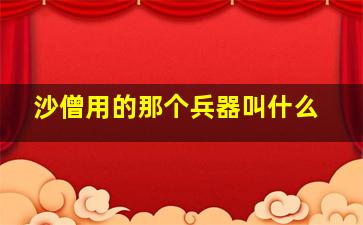 沙僧用的那个兵器叫什么